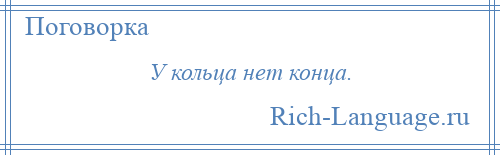 Поговорка

У кольца нет конца.

Rich-Language.ru